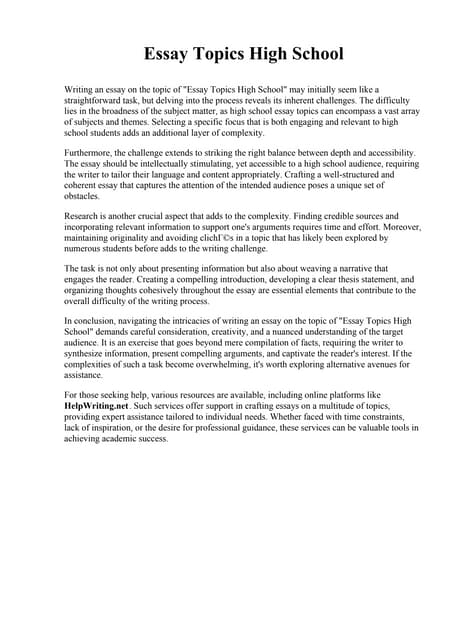 Essay Topics High School

Writing an essay on the topic of "Essay Topics High School" may initially seem like a straightforward task, but delving into the process reveals its inherent challenges. The difficulty lies in the broadness of the subject matter, as high school essay topics can encompass a vast array of subjects and themes. Selecting a specific focus that is both engaging and relevant to high school students adds an additional layer of complexity.

Furthermore, the challenge extends to striking the right balance between depth and accessibility. The essay should be intellectually stimulating, yet accessible to a high school audience, requiring the writer to tailor their language and content appropriately. Crafting a well-structured and coherent essay that captures the attention of the intended audience poses a unique set of obstacles.

Research is another crucial aspect that adds to the complexity. Finding credible sources and incorporating relevant information to support one's arguments requires time and effort. Moreover, maintaining originality and avoiding clichГ©s in a topic that has likely been explored by numerous students before adds to the writing challenge.

The task is not only about presenting information but also about weaving a narrative that engages the reader. Creating a compelling introduction, developing a clear thesis statement, and organizing thoughts cohesively throughout the essay are essential elements that contribute to the overall difficulty of the writing process.

In conclusion, navigating the intricacies of writing an essay on the topic of "Essay Topics High School" demands careful consideration, creativity, and a nuanced understanding of the target audience. It is an exercise that goes beyond mere compilation of facts, requiring the writer to synthesize information, present compelling arguments, and captivate the reader's interest. If the complexities of such a task become overwhelming, it's worth exploring alternative avenues for assistance.

For those seeking help, various resources are available, including online platforms like HelpWriting.net. Such services offer support in crafting essays on a multitude of topics, providing expert assistance tailored to individual needs. Whether faced with time constraints, lack of inspiration, or the desire for professional guidance, these services can be valuable tools in achieving academic success.